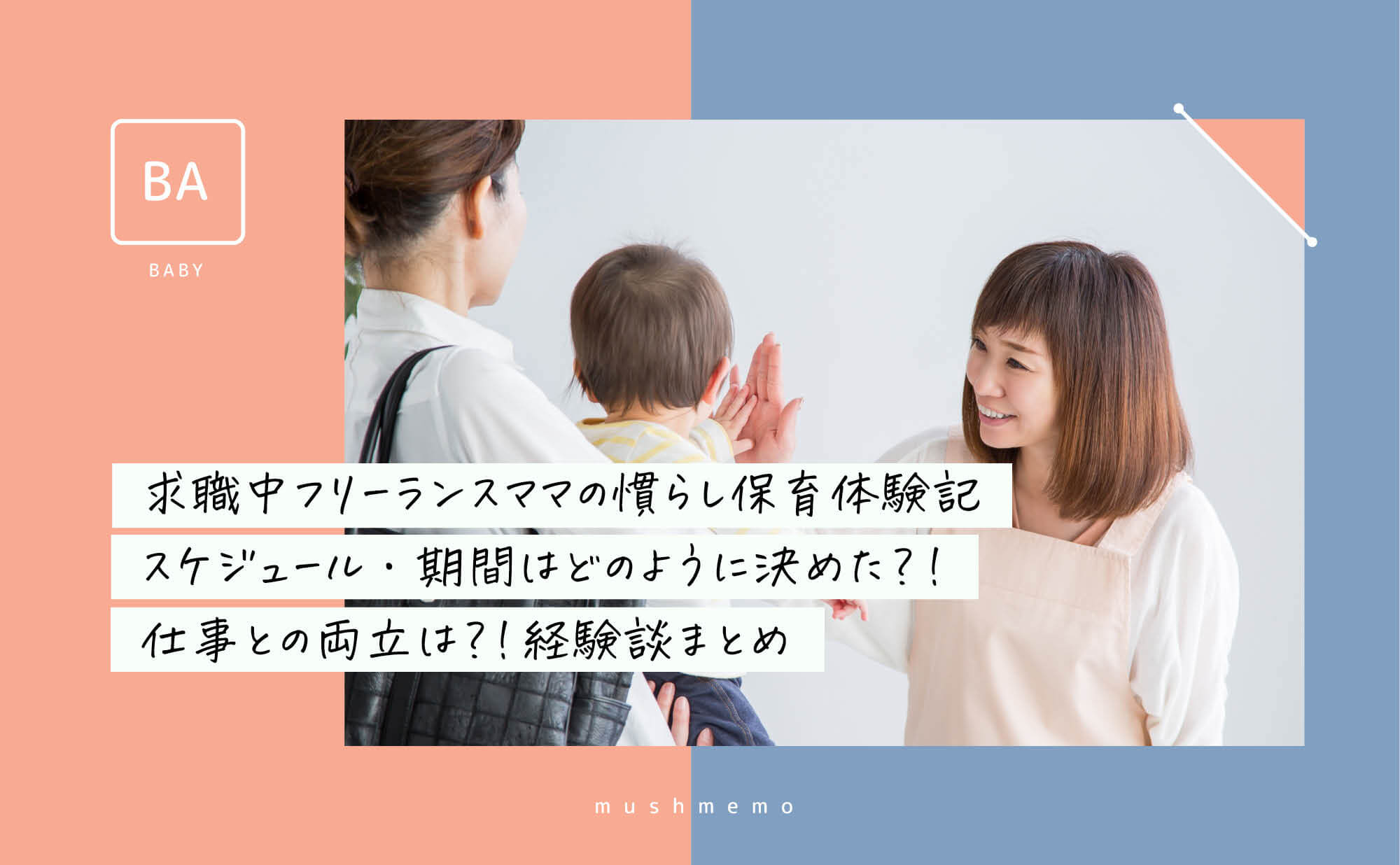 BA

BABY

求職中フリーランスママの慣らし保育体験記
スケジュール・期間はどのように決めた?!
仕事との両立は?!経験談まとめ

mushmemo